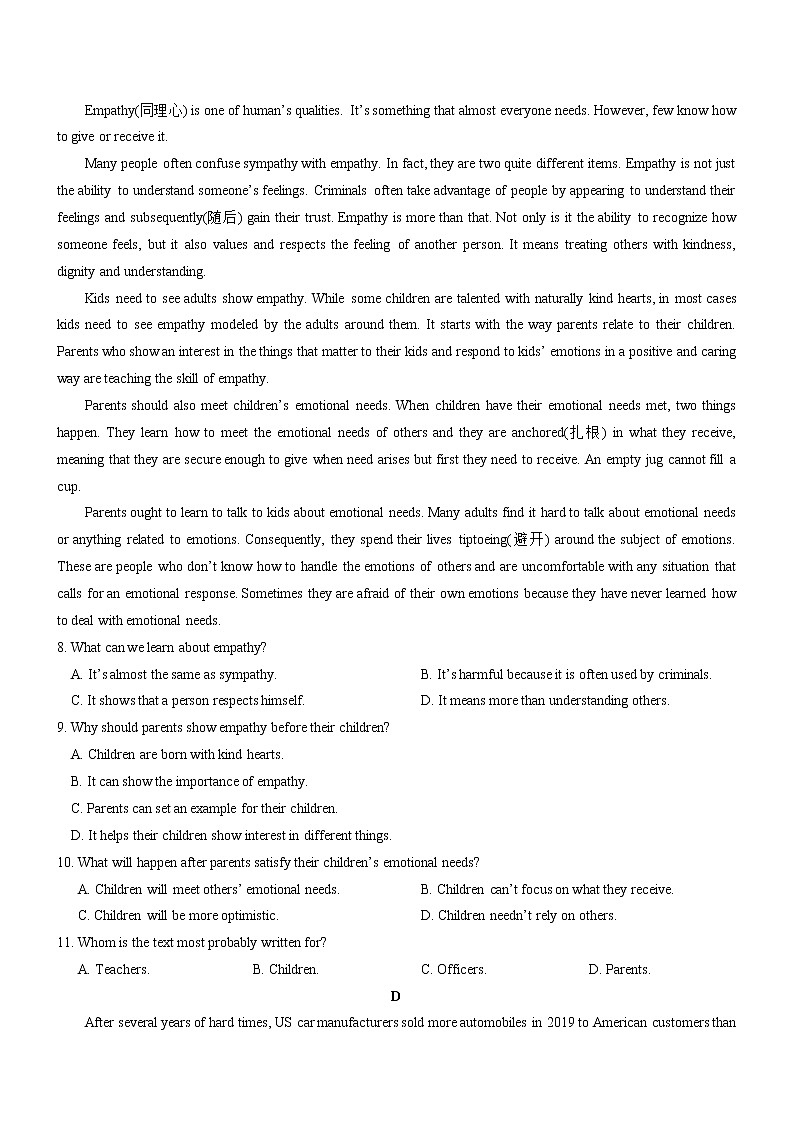 Empathy(同理心) is one of human's qualities. It's something that almost everyone needs. However, few know how to give or receive it.

Many people often confuse sympathy with empathy. In fact, they are two quite different items. Empathy is not just the ability to understand someone's feelings. Criminals often take advantage of people by appearing to understand their feelings and subsequently(随后) gain their trust. Empathy is more than that. Not only is it the ability to recognize how someone feels, but it also values and respects the feeling of another person. It means treating others with kindness, dignity and understanding.

Kids need to see adults show empathy. While some children are talented with naturally kind hearts, in most cases kids need to see empathy modeled by the adults around them. It starts with the way parents relate to their children. Parents who show an interest in the things that matter to their kids and respond to kids' emotions in a positive and caring way are teaching the skill of empathy.

Parents should also meet children's emotional needs. When children have their emotional needs met, two things happen. They learn how to meet the emotional needs of others and they are anchored(扎根) in what they receive, meaning that they are secure enough to give when need arises but first they need to receive. An empty jug cannot fill a cup.

Parents ought to learn to talk to kids about emotional needs. Many adults find it hard to talk about emotional needs or anything related to emotions. Consequently, they spend their lives tiptoeing(避开) around the subject of emotions. These are people who don't know how to handle the emotions of others and are uncomfortable with any situation that calls for an emotional response. Sometimes they are afraid of their own emotions because they have never learned how to deal with emotional needs.

8. What can we learn about empathy?
A. It's almost the same as sympathy.
B. It's harmful because it is often used by criminals.
C. It shows that a person respects himself.
D. It means more than understanding others.

9. Why should parents show empathy before their children?
A. Children are born with kind hearts.
B. It can show the importance of empathy.
C. Parents can set an example for their children.
D. It helps their children show interest in different things.

10. What will happen after parents satisfy their children's emotional needs?
A. Children will meet others' emotional needs.
B. Children can't focus on what they receive.
C. Children will be more optimistic.
D. Children needn't rely on others.

11. Whom is the text most probably written for?
A. Teachers.
B. Children.
C. Officers.
D. Parents.

D

After several years of hard times, US car manufacturers sold more automobiles in 2019 to American customers than